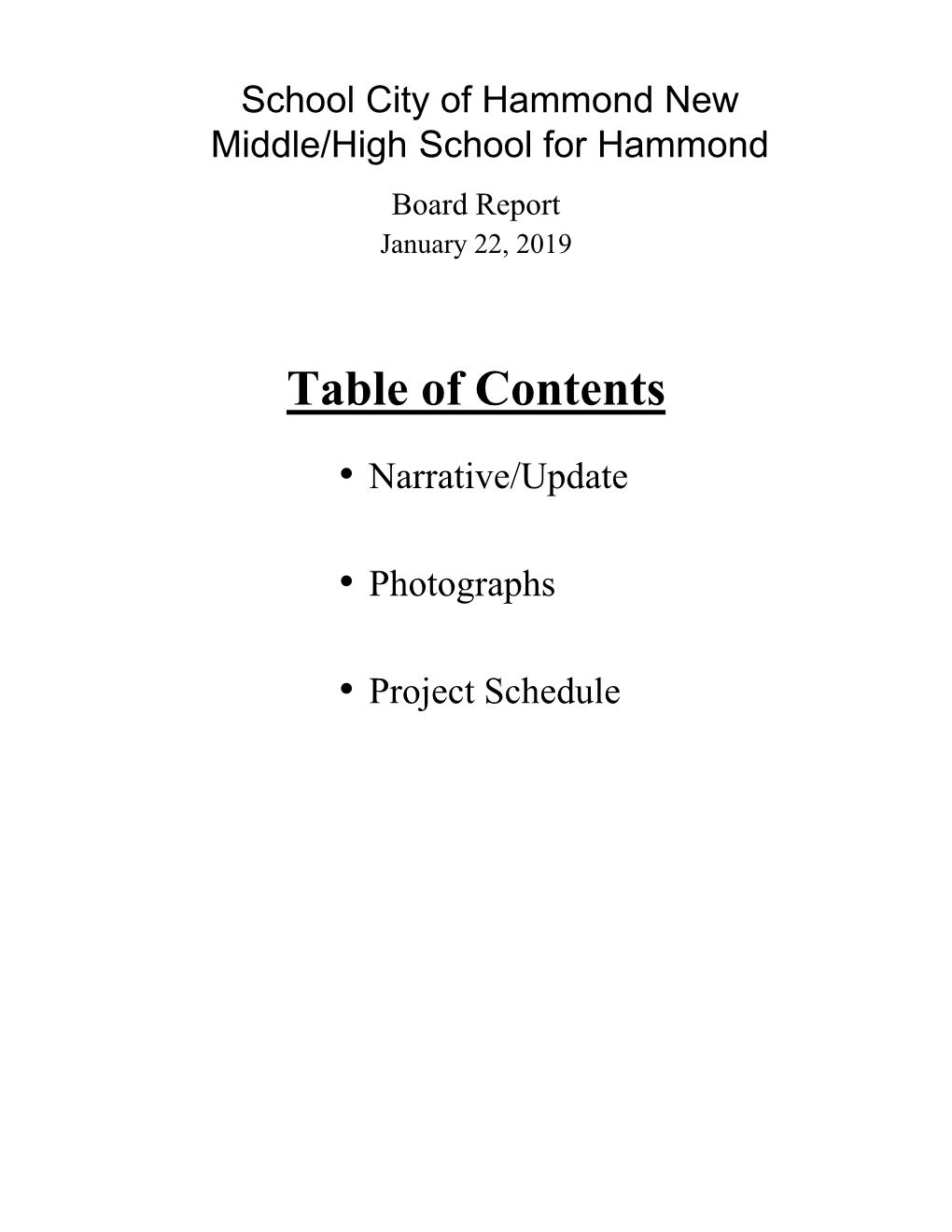 School City of Hammond New Middle/High School for Hammond

Board Report
January 22, 2019

Table of Contents

• Narrative/Update

• Photographs

• Project Schedule